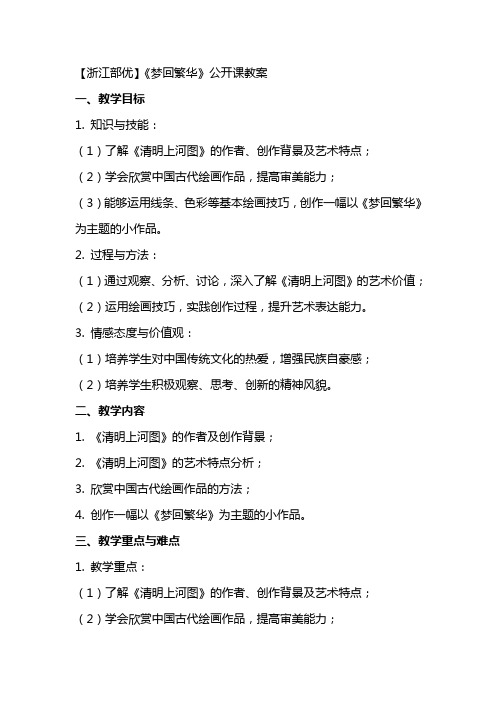 【浙江部优】《梦回繁华》公开课教案

一、教学目标

1. 知识与技能：

（1）了解《清明上河图》的作者、创作背景及艺术特点；

（2）学会欣赏中国古代绘画作品，提高审美能力；

（3）能够运用线条、色彩等基本绘画技巧，创作一幅以《梦回繁华》为主题的小作品。

2. 过程与方法：

（1）通过观察、分析、讨论，深入了解《清明上河图》的艺术价值；

（2）运用绘画技巧，实践创作过程，提升艺术表达能力。

3. 情感态度与价值观：

（1）培养学生对中国传统文化的热爱，增强民族自豪感；

（2）培养学生积极观察、思考、创新的精神风貌。

二、教学内容

1. 《清明上河图》的作者及创作背景；

2. 《清明上河图》的艺术特点分析；

3. 欣赏中国古代绘画作品的方法；

4. 创作一幅以《梦回繁华》为主题的小作品。

三、教学重点与难点

1. 教学重点：

（1）了解《清明上河图》的作者、创作背景及艺术特点；

（2）学会欣赏中国古代绘画作品，提高审美能力；